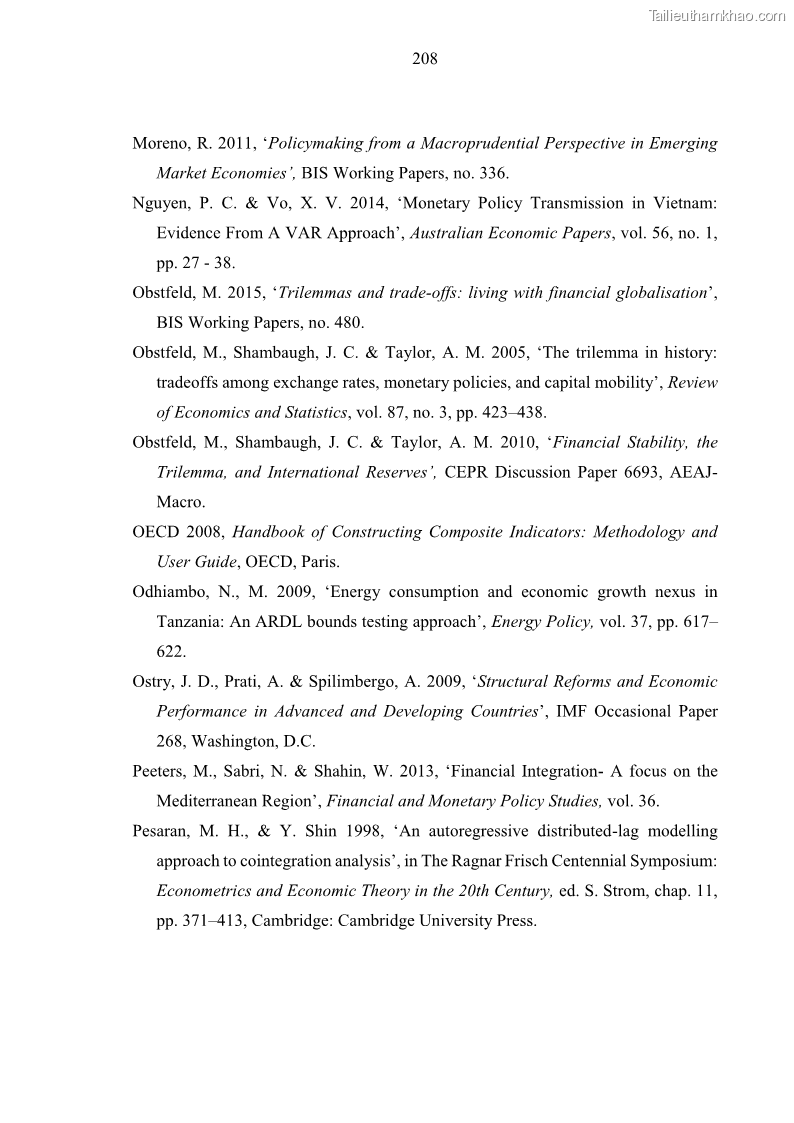 Tailieuthamkhao.com

208

Moreno, R. 2011, ‘Policymaking from a Macroprudential Perspective in Emerging Market Economies’, BIS Working Papers, no. 336.

Nguyen, P. C. & Vo, X. V. 2014, ‘Monetary Policy Transmission in Vietnam: Evidence From A VAR Approach’, Australian Economic Papers, vol. 56, no. 1, pp. 27 - 38.

Obstfeld, M. 2015, ‘Trilemmas and trade-offs: living with financial globalisation’, BIS Working Papers, no. 480.

Obstfeld, M., Shambaugh, J. C. & Taylor, A. M. 2005, ‘The trilemma in history: tradeoffs among exchange rates, monetary policies, and capital mobility’, Review of Economics and Statistics, vol. 87, no. 3, pp. 423–438.

Obstfeld, M., Shambaugh, J. C. & Taylor, A. M. 2010, ‘Financial Stability, the Trilemma, and International Reserves’, CEPR Discussion Paper 6693, AEAJ-Macro.

OECD 2008, Handbook of Constructing Composite Indicators: Methodology and User Guide, OECD, Paris.

Odhiambo, N., M. 2009, ‘Energy consumption and economic growth nexus in Tanzania: An ARDL bounds testing approach’, Energy Policy, vol. 37, pp. 617–622.

Ostry, J. D., Prati, A. & Spilimbergo, A. 2009, ‘Structural Reforms and Economic Performance in Advanced and Developing Countries’, IMF Occasional Paper 268, Washington, D.C.

Peeters, M., Sabri, N. & Shahin, W. 2013, ‘Financial Integration- A focus on the Mediterranean Region’, Financial and Monetary Policy Studies, vol. 36.

Pesaran, M. H., & Y. Shin 1998, ‘An autoregressive distributed-lag modelling approach to cointegration analysis’, in The Ragnar Frisch Centennial Symposium: Econometrics and Economic Theory in the 20th Century, ed. S. Strom, chap. 11, pp. 371–413, Cambridge: Cambridge University Press.